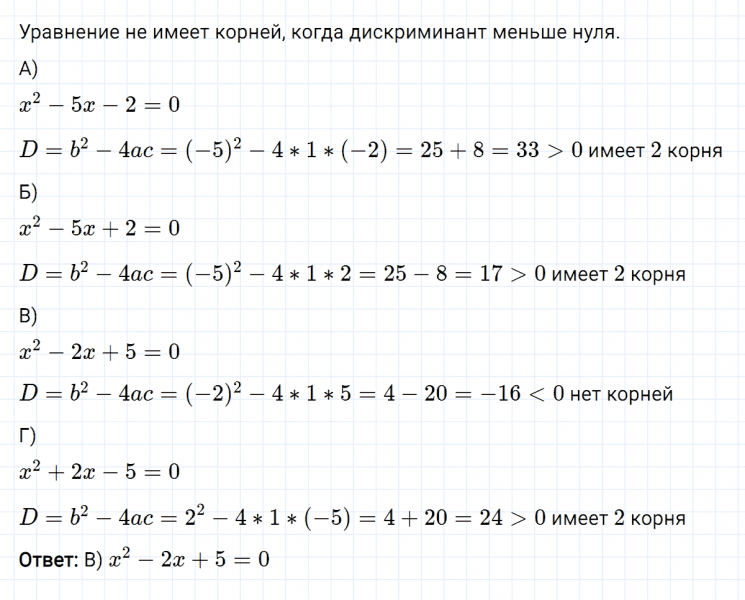 Уравнение не имеет корней, когда дискриминант меньше нуля.

А)

$x^2 - 5x - 2 = 0$

$D = b^2 - 4ac = (-5)^2 - 4 * 1 * (-2) = 25 + 8 = 33 > 0$ имеет 2 корня

Б)

$x^2 - 5x + 2 = 0$

$D = b^2 - 4ac = (-5)^2 - 4 * 1 * 2 = 25 - 8 = 17 > 0$ имеет 2 корня

В)

$x^2 - 2x + 5 = 0$

$D = b^2 - 4ac = (-2)^2 - 4 * 1 * 5 = 4 - 20 = -16 < 0$ нет корней

Г)

$x^2 + 2x - 5 = 0$

$D = b^2 - 4ac = 2^2 - 4 * 1 * (-5) = 4 + 20 = 24 > 0$ имеет 2 корня

Ответ: В) $x^2 - 2x + 5 = 0$